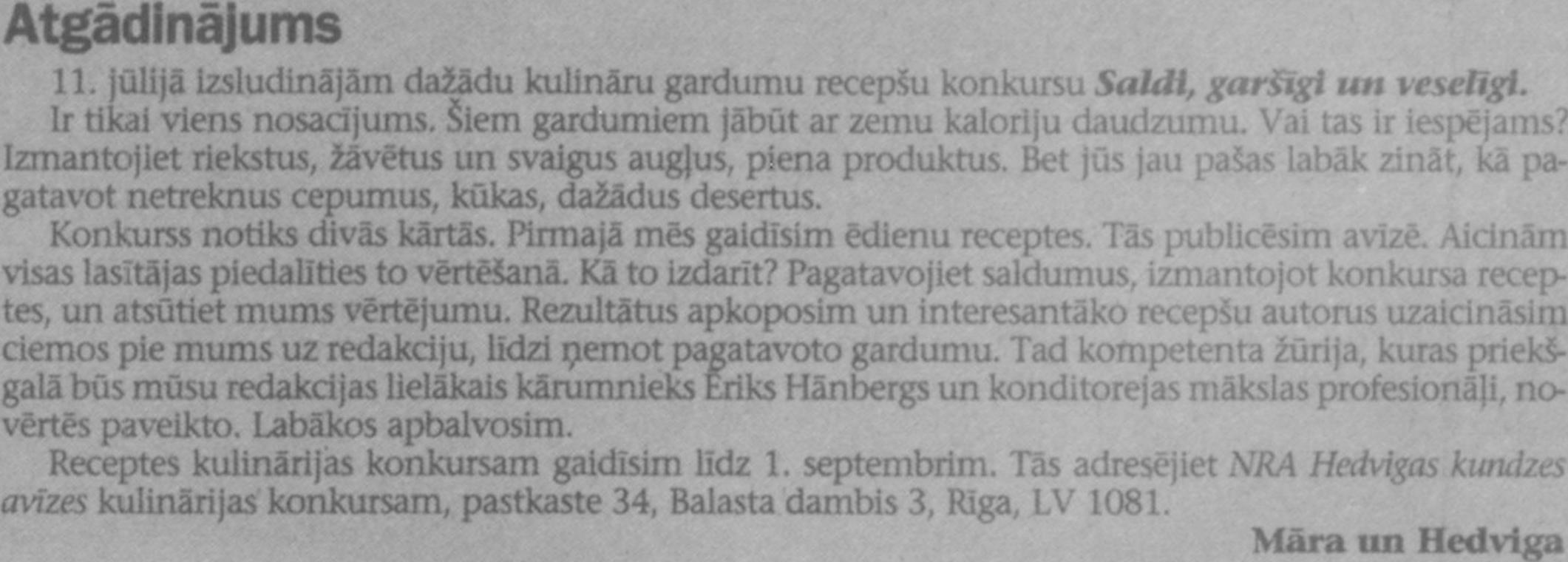 Atgādinājums

11. jūlijā izsludinājām dažādu kulināru gardumu recepšu konkursu Saldi, garšīgi un veselīgi.

Ir tikai viens nosacījums. Šiem gardumiem jābūt ar zemu kaloriju daudzumu. Vai tas ir iespējams? Izmantojiet riekstus, žāvētus un svaigus augļus, piena produktus. Bet jūs jau pašas labāk zināt, kā pagatavot netreknus cepumus, kūkas, dažādus desertus.

Konkurss notiks divās kārtās. Pirmajā mēs gaidīsim ēdienu receptes. Tās publicēsim avīzē. Aicinām visas lasītājas piedalīties to vērtēšanā. Kā to izdarīt? Pagatavojiet saldumus, izmantojot konkursa receptes, un atsūtiet mums vērtējumu. Rezultātus apkoposim un interesantāko recepšu autorus uzaicināsim ciemos pie mums uz redakciju, līdzi ņemot pagatavoto gardumu. Tad kompetenta žūrija, kuras priekšgalā būs mūsu redakcijas lielākais kārumnieks Ēriks Hānbergs un konditorejas mākslas profesionāļi, novērtēs paveikto. Labākos apbalvosim.

Receptes kulinārijas konkursam gaidīsim līdz 1. septembrim. Tās adresējiet NRA Hedvigas kundzes avīzes kulinārijas konkursam, pastkaste 34, Balasta dambis 3, Rīga, LV 1081.

Māra un Hedviga